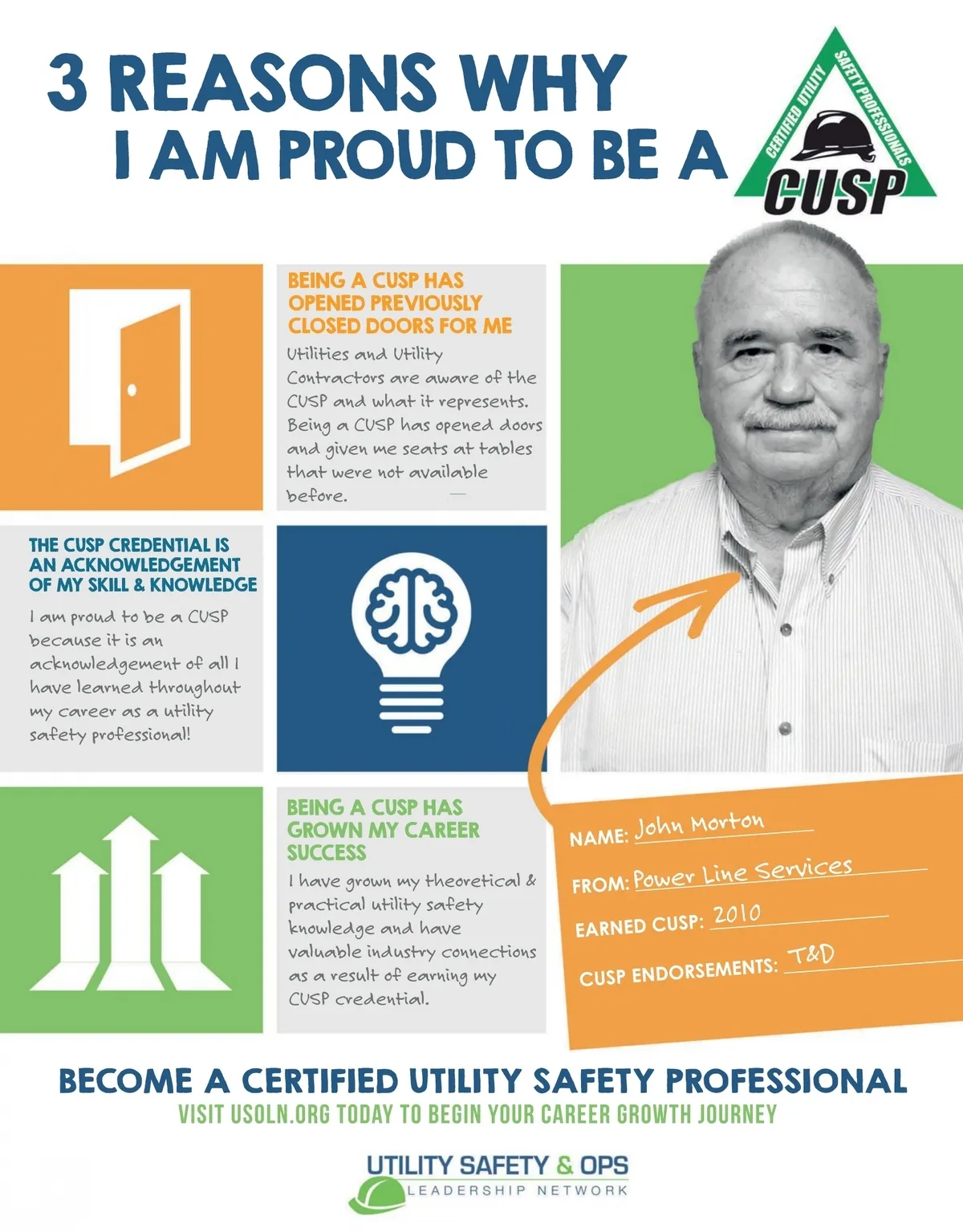 3 REASONS WHY I AM PROUD TO BE A

CERTIFIED UTILITY SAFETY PROFESSIONALS CUSP

BEING A CUSP HAS OPENED PREVIOUSLY CLOSED DOORS FOR ME

Utilities and Utility Contractors are aware of the CUSP and what it represents. Being a CUSP has opened doors and given me seats at tables that were not available before.

THE CUSP CREDENTIAL IS AN ACKNOWLEDGEMENT OF MY SKILL & KNOWLEDGE

I am proud to be a CUSP because it is an acknowledgement of all I have learned throughout my career as a utility safety professional!

BEING A CUSP HAS GROWN MY CAREER SUCCESS

I have grown my theoretical & practical utility safety knowledge and have valuable industry connections as a result of earning my CUSP credential.

NAME: John Morton

FROM: Power Line Services

EARNED CUSP: 2010

CUSP ENDORSEMENTS: T&D

BECOME A CERTIFIED UTILITY SAFETY PROFESSIONAL

VISIT USOLN.ORG TODAY TO BEGIN YOUR CAREER GROWTH JOURNEY

UTILITY SAFETY & OPS LEADERSHIP NETWORK